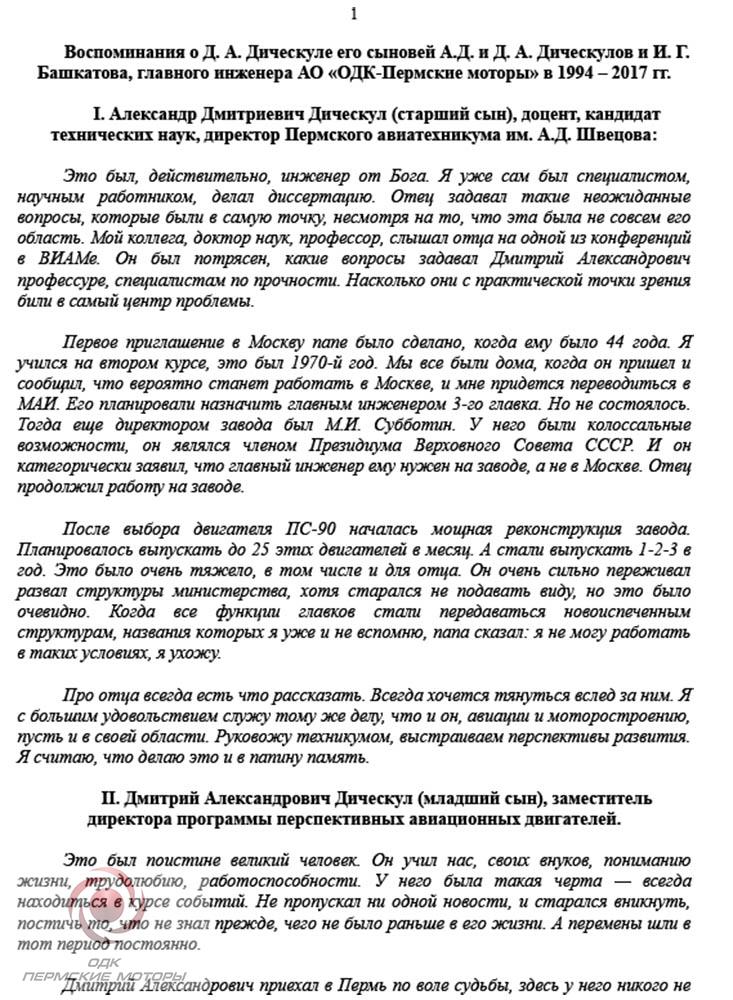 1

Воспоминания о Д. А. Дическуле его сыновей А.Д. и Д. А. Дическулов и И. Г. Башкатова, главного инженера АО «ОДК-Пермские моторы» в 1994 – 2017 гг.

I. Александр Дмитриевич Дическул (старший сын), доцент, кандидат технических наук, директор Пермского авиатехникума им. А.Д. Швецова:

Это был, действительно, инженер от Бога. Я уже сам был специалистом, научным работником, делал диссертацию. Отец задавал такие неожиданные вопросы, которые были в самую точку, несмотря на то, что эта была не совсем его область. Мой коллега, доктор наук, профессор, слышал отца на одной из конференций в ВИАМе. Он был потрясен, какие вопросы задавал Дмитрий Александрович профессуре, специалистам по прочности. Насколько они с практической точки зрения били в самый центр проблемы.

Первое приглашение в Москву папе было сделано, когда ему было 44 года. Я учился на втором курсе, это был 1970-й год. Мы все были дома, когда он пришел и сообщил, что вероятно станет работать в Москве, и мне придется переводиться в МАИ. Его планировали назначить главным инженером 3-го главка. Но не состоялось. Тогда еще директором завода был М.И. Субботин. У него были колоссальные возможности, он являлся членом Президиума Верховного Совета СССР. И он категорически заявил, что главный инженер ему нужен на заводе, а не в Москве. Отец продолжил работу на заводе.

После выбора двигателя ПС-90 началась мощная реконструкция завода. Планировалось выпускать до 25 этих двигателей в месяц. А стали выпускать 1-2-3 в год. Это было очень тяжело, в том числе и для отца. Он очень сильно переживал развал структуры министерства, хотя старался не подавать виду, но это было очевидно. Когда все функции главков стали передаваться новоиспеченным структурам, названия которых я уже и не вспомню, папа сказал: я не могу работать в таких условиях, я ухожу.

Про отца всегда есть что рассказать. Всегда хочется тянуться вслед за ним. Я с большим удовольствием служу тому же делу, что и он, авиации и моторостроению, пусть и в своей области. Руковожу техникумом, выстраиваем перспективы развития. Я считаю, что делаю это и в папину память.

II. Дмитрий Александрович Дическул (младший сын), заместитель директора программы перспективных авиационных двигателей.

Это был поистине великий человек. Он учил нас, своих внуков, пониманию жизни, трудолюбию, работоспособности. У него была такая черта — всегда находиться в курсе событий. Не пропускал ни одной новости, и старался вникнуть, постичь то, что не знал прежде, чего не было раньше в его жизни. А перемены шли в тот период постоянно.

ОДК
ПЕРМСКИЕ МОТОРЫ

Дмитрий Александрович приехал в Пермь по воле судьбы, здесь у него никого не